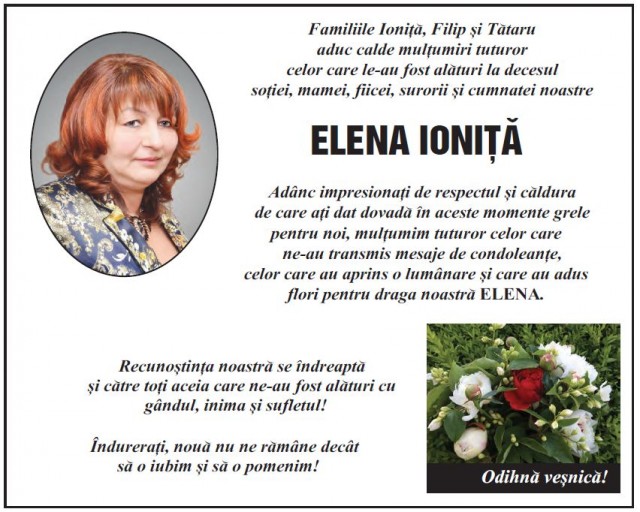 Familiile Ioniță, Filip și Tătaru aduc calde mulțumiri tuturor celor care le-au fost alături la decesul soției, mamei, fiicei, surorii și cumnatei noastre

ELENA IONIȚĂ

Adânc impresionați de respectul și căldura de care ați dat dovadă în aceste momente grele pentru noi, mulțumim tuturor celor care ne-au transmis mesaje de condoleanțe, celor care au aprins o lumânare și care au adus flori pentru draga noastră ELENA.

Recunoștința noastră se îndreaptă și către toți aceia care ne-au fost alături cu gândul, inima și sufletul!

Îndurerați, nouă nu ne rămâne decât să o iubim și să o pomenim!

Odihnă veșnică!